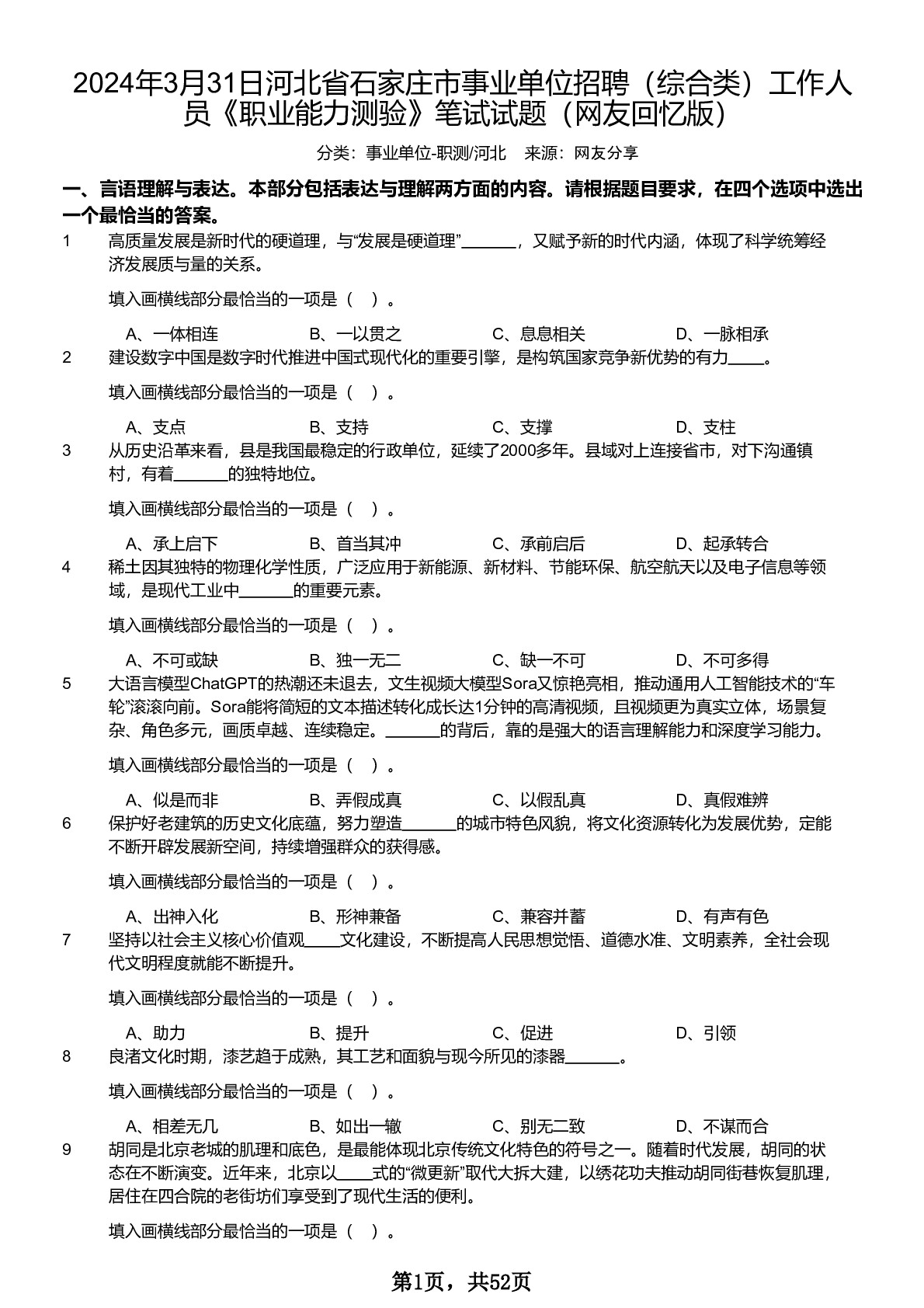 2024年3月31日河北省石家庄市事业单位招聘（综合类）工作人员《职业能力测验》笔试试题（网友回忆版）

分类：事业单位-职测/河北　来源：网友分享

一、言语理解与表达。本部分包括表达与理解两方面的内容。请根据题目要求，在四个选项中选出一个最恰当的答案。

1　高质量发展是新时代的硬道理，与“发展是硬道理”______，又赋予新的时代内涵，体现了科学统筹经济发展质与量的关系。

填入画横线部分最恰当的一项是（　）。

A、一体相连　B、一以贯之　C、息息相关　D、一脉相承

2　建设数字中国是数字时代推进中国式现代化的重要引擎，是构筑国家竞争新优势的有力____。

填入画横线部分最恰当的一项是（　）。

A、支点　B、支持　C、支撑　D、支柱

3　从历史沿革来看，县是我国最稳定的行政单位，延续了2000多年。县域对上连接省市，对下沟通镇村，有着______的独特地位。

填入画横线部分最恰当的一项是（　）。

A、承上启下　B、首当其冲　C、承前启后　D、起承转合

4　稀土因其独特的物理化学性质，广泛应用于新能源、新材料、节能环保、航空航天以及电子信息等领域，是现代工业中______的重要元素。

填入画横线部分最恰当的一项是（　）。

A、不可或缺　B、独一无二　C、缺一不可　D、不可多得

5　大语言模型ChatGPT的热潮还未退去，文生视频大模型Sora又惊艳亮相，推动通用人工智能技术的“车轮”滚滚向前。Sora能将简短的文本描述转化成长达1分钟的高清视频，且视频更为真实立体，场景复杂、角色多元，画质卓越、连续稳定。______的背后，靠的是强大的语言理解能力和深度学习能力。

填入画横线部分最恰当的一项是（　）。

A、似是而非　B、弄假成真　C、以假乱真　D、真假难辨

6　保护好老建筑的历史文化底蕴，努力塑造______的城市特色风貌，将文化资源转化为发展优势，定能不断开辟发展新空间，持续增强群众的获得感。

填入画横线部分最恰当的一项是（　）。

A、出神入化　B、形神兼备　C、兼容并蓄　D、有声有色

7　坚持以社会主义核心价值观____文化建设，不断提高人民思想觉悟、道德水准、文明素养，全社会现代文明程度就能不断提升。

填入画横线部分最恰当的一项是（　）。

A、助力　B、提升　C、促进　D、引领

8　良渚文化时期，漆艺趋于成熟，其工艺和面貌与现今所见的漆器______。

填入画横线部分最恰当的一项是（　）。

A、相差无几　B、如出一辙　C、别无二致　D、不谋而合

9　胡同是北京老城的肌理和底色，是最能体现北京传统文化特色的符号之一。随着时代发展，胡同的状态在不断演变。近年来，北京以____式的“微更新”取代大拆大建，以绣花功夫推动胡同街巷恢复肌理，居住在四合院的老街坊们享受到了现代生活的便利。

填入画横线部分最恰当的一项是（　）。

第1页，共52页